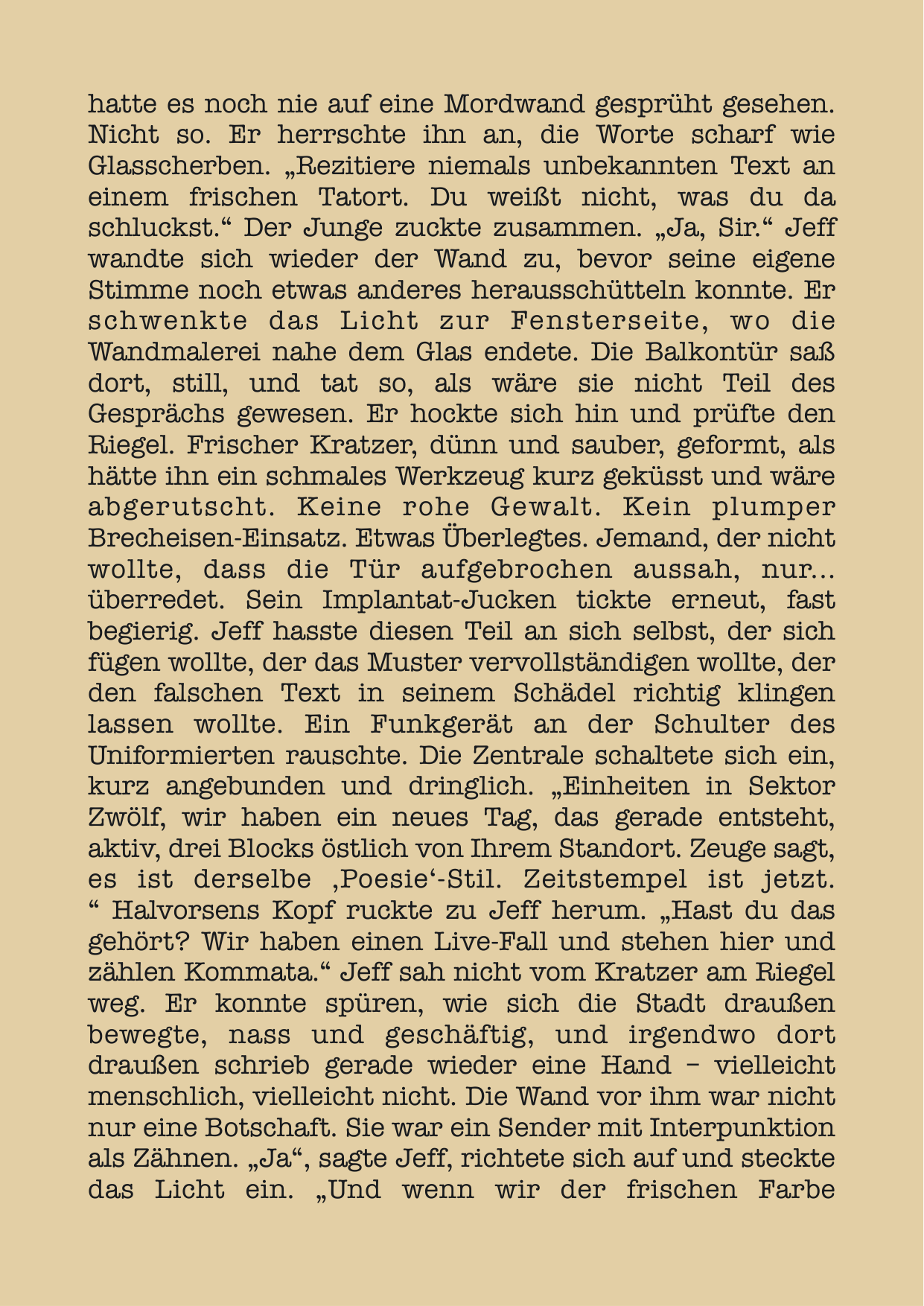 hatte es noch nie auf eine Mordwand gesprüht gesehen. Nicht so. Er herrschte ihn an, die Worte scharf wie Glasscherben. „Rezitiere niemals unbekannten Text an einem frischen Tatort. Du weißt nicht, was du da schluckst.“ Der Junge zuckte zusammen. „Ja, Sir.“ Jeff wandte sich wieder der Wand zu, bevor seine eigene Stimme noch etwas anderes herausschütteln konnte. Er schwenkte das Licht zur Fensterseite, wo die Wandmalerei nahe dem Glas endete. Die Balkontür saß dort, still, und tat so, als wäre sie nicht Teil des Gesprächs gewesen. Er hockte sich hin und prüfte den Riegel. Frischer Kratzer, dünn und sauber, geformt, als hätte ihn ein schmales Werkzeug kurz geküsst und wäre abgerutscht. Keine rohe Gewalt. Kein plumper Brecheisen-Einsatz. Etwas Überlegtes. Jemand, der nicht wollte, dass die Tür aufgebrochen aussah, nur… überredet. Sein Implantat-Jucken tickte erneut, fast begierig. Jeff hasste diesen Teil an sich selbst, der sich fügen wollte, der das Muster vervollständigen wollte, der den falschen Text in seinem Schädel richtig klingen lassen wollte. Ein Funkgerät an der Schulter des Uniformierten rauschte. Die Zentrale schaltete sich ein, kurz angebunden und dringlich. „Einheiten in Sektor Zwölf, wir haben ein neues Tag, das gerade entsteht, aktiv, drei Blocks östlich von Ihrem Standort. Zeuge sagt, es ist derselbe ‚Poesie‘-Stil. Zeitstempel ist jetzt. “ Halvorsens Kopf ruckte zu Jeff herum. „Hast du das gehört? Wir haben einen Live-Fall und stehen hier und zählen Kommata.“ Jeff sah nicht vom Kratzer am Riegel weg. Er konnte spüren, wie sich die Stadt draußen bewegte, nass und geschäftig, und irgendwo dort draußen schrieb gerade wieder eine Hand – vielleicht menschlich, vielleicht nicht. Die Wand vor ihm war nicht nur eine Botschaft. Sie war ein Sender mit Interpunktion als Zähnen. „Ja“, sagte Jeff, richtete sich auf und steckte das Licht ein. „Und wenn wir der frischen Farbe